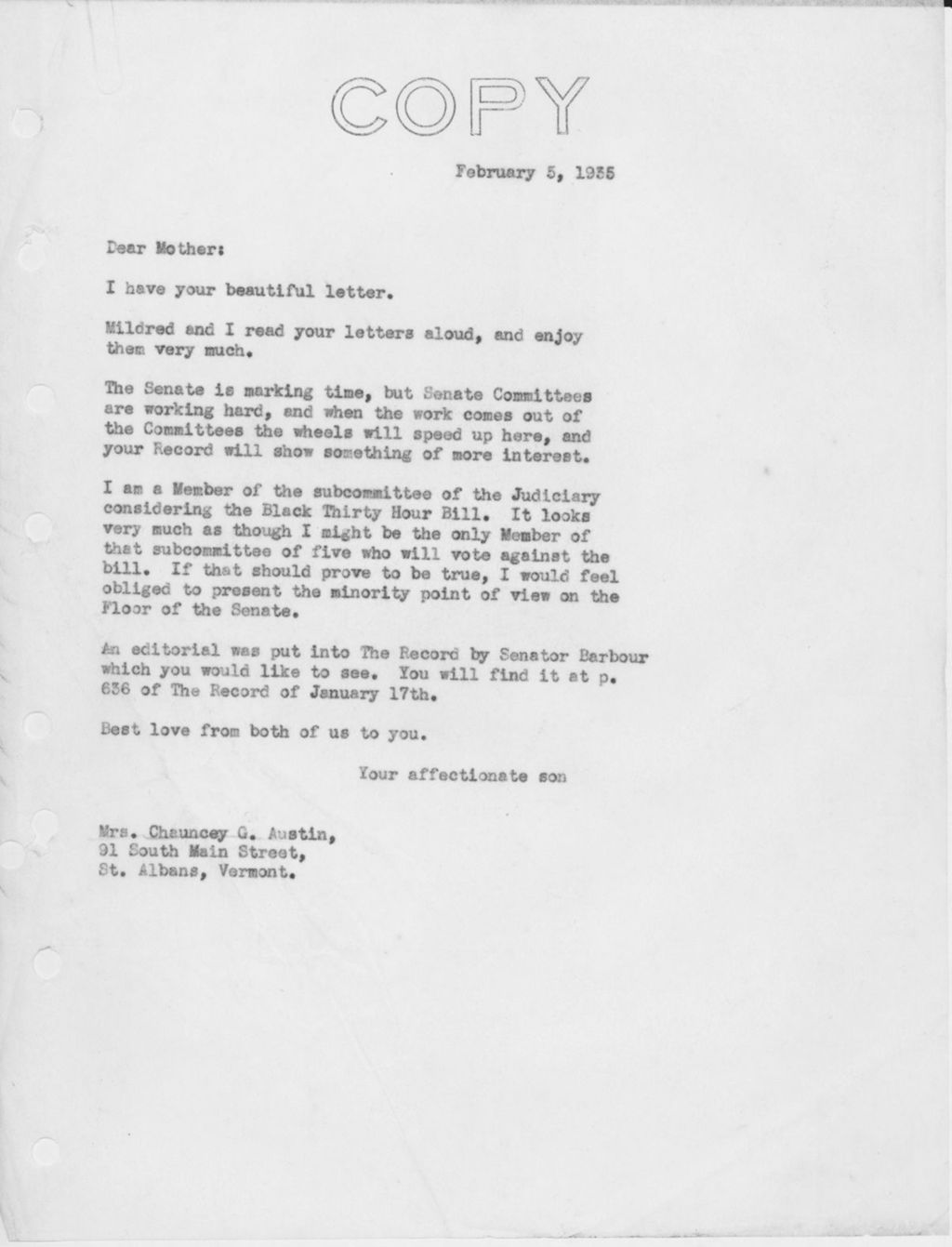 COPY

February 5, 1935

Dear Mother:

I have your beautiful letter.

Mildred and I read your letters aloud, and enjoy them very much.

The Senate is marking time, but Senate Committees are working hard, and when the work comes out of the Committees the wheels will speed up here, and your Record will show something of more interest.

I am a Member of the subcommittee of the Judiciary considering the Black Thirty Hour Bill. It looks very much as though I might be the only Member of that subcommittee of five who will vote against the bill. If that should prove to be true, I would feel obliged to present the minority point of view on the Floor of the Senate.

An editorial was put into The Record by Senator Barbour which you would like to see. You will find it at p. 636 of The Record of January 17th.

Best love from both of us to you.

Your affectionate son

Mrs. Chauncey G. Austin,
91 South Main Street,
St. Albans, Vermont.